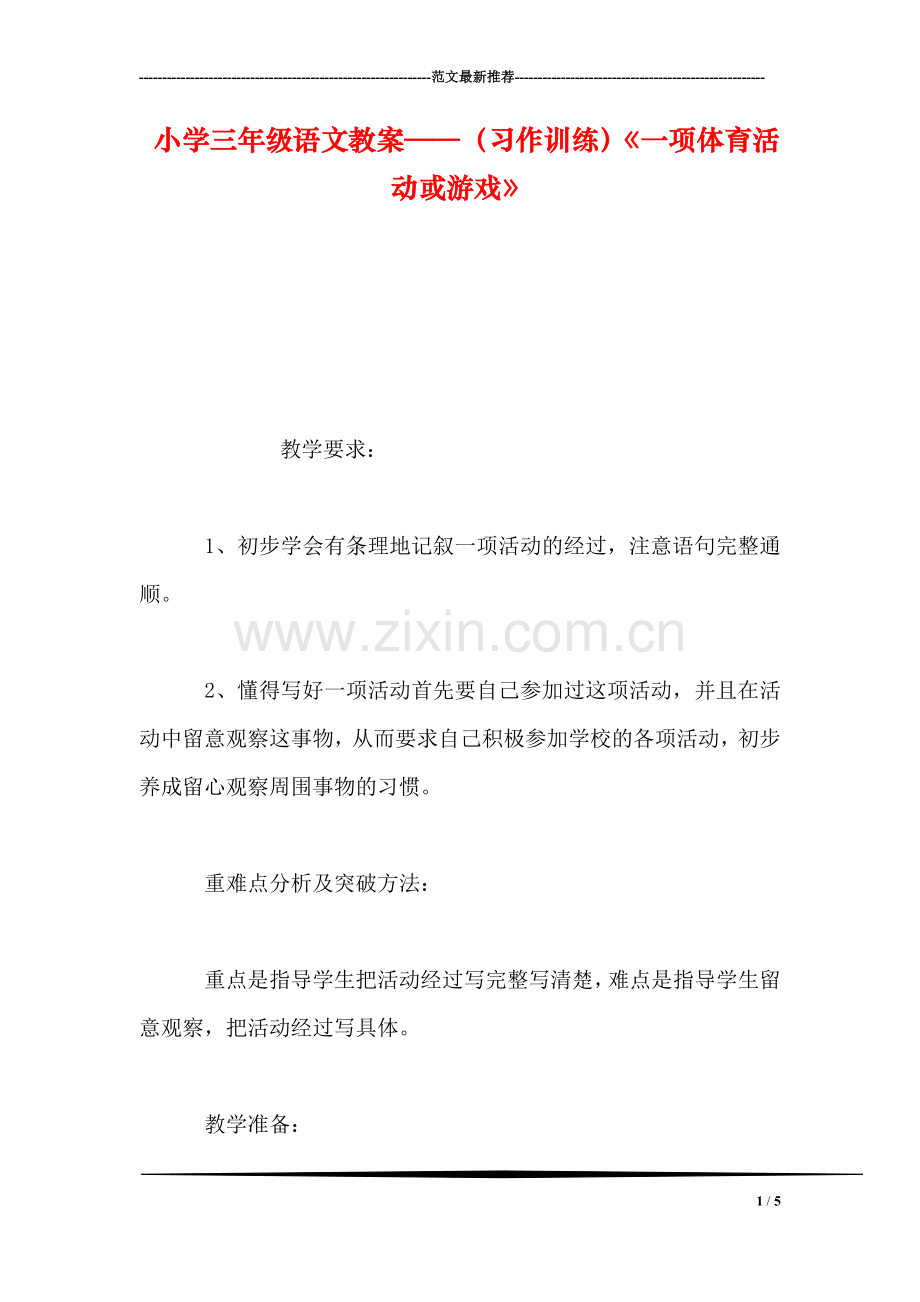 ----------------------------------------------------------------范文最新推荐------------------------------------------------------

小学三年级语文教案——（习作训练）《一项体育活动或游戏》

教学要求：

1、初步学会有条理地记叙一项活动的经过，注意语句完整通顺。

www.zixin.com.cn

2、懂得写好一项活动首先要自己参加过这项活动，并且在活动中留意观察这事物，从而要求自己积极参加学校的各项活动，初步养成留心观察周围事物的习惯。

重难点分析及突破方法：

重点是指导学生把活动经过写完整写清楚，难点是指导学生留意观察，把活动经过写具体。

教学准备：

1 / 5